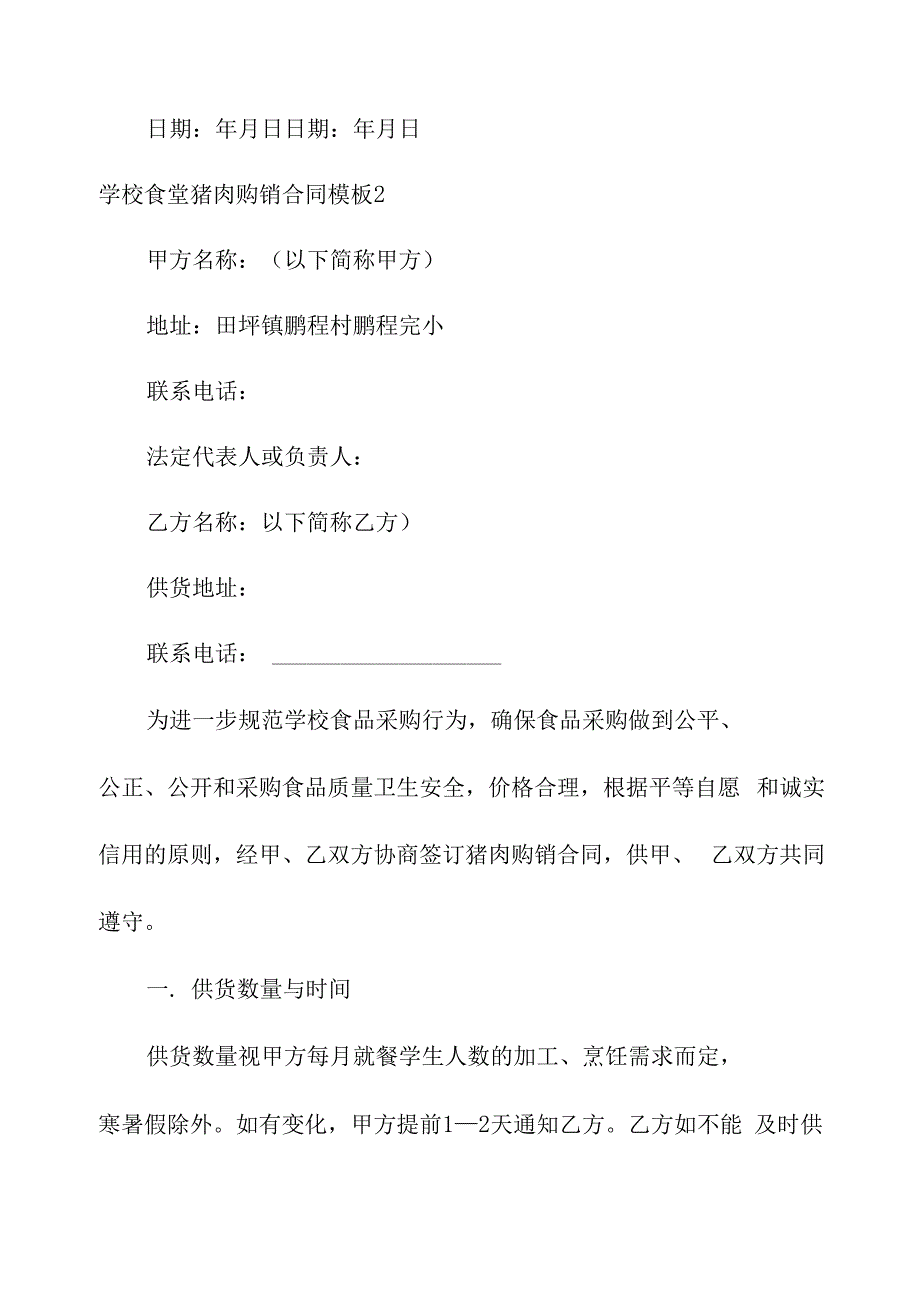 日期：年月日日期：年月日

学校食堂猪肉购销合同模板2

甲方名称：（以下简称甲方）

地址：田坪镇鹏程村鹏程完小

联系电话：

法定代表人或负责人：

乙方名称：以下简称乙方）

供货地址：

联系电话：

为进一步规范学校食品采购行为，确保食品采购做到公平、公正、公开和采购食品质量卫生安全，价格合理，根据平等自愿 和诚实信用的原则，经甲、乙双方协商签订猪肉购销合同，供甲、 乙双方共同遵守。

一. 供货数量与时间

供货数量视甲方每月就餐学生人数的加工、烹饪需求而定，寒暑假除外。如有变化，甲方提前1—2天通知乙方。乙方如不能 及时供